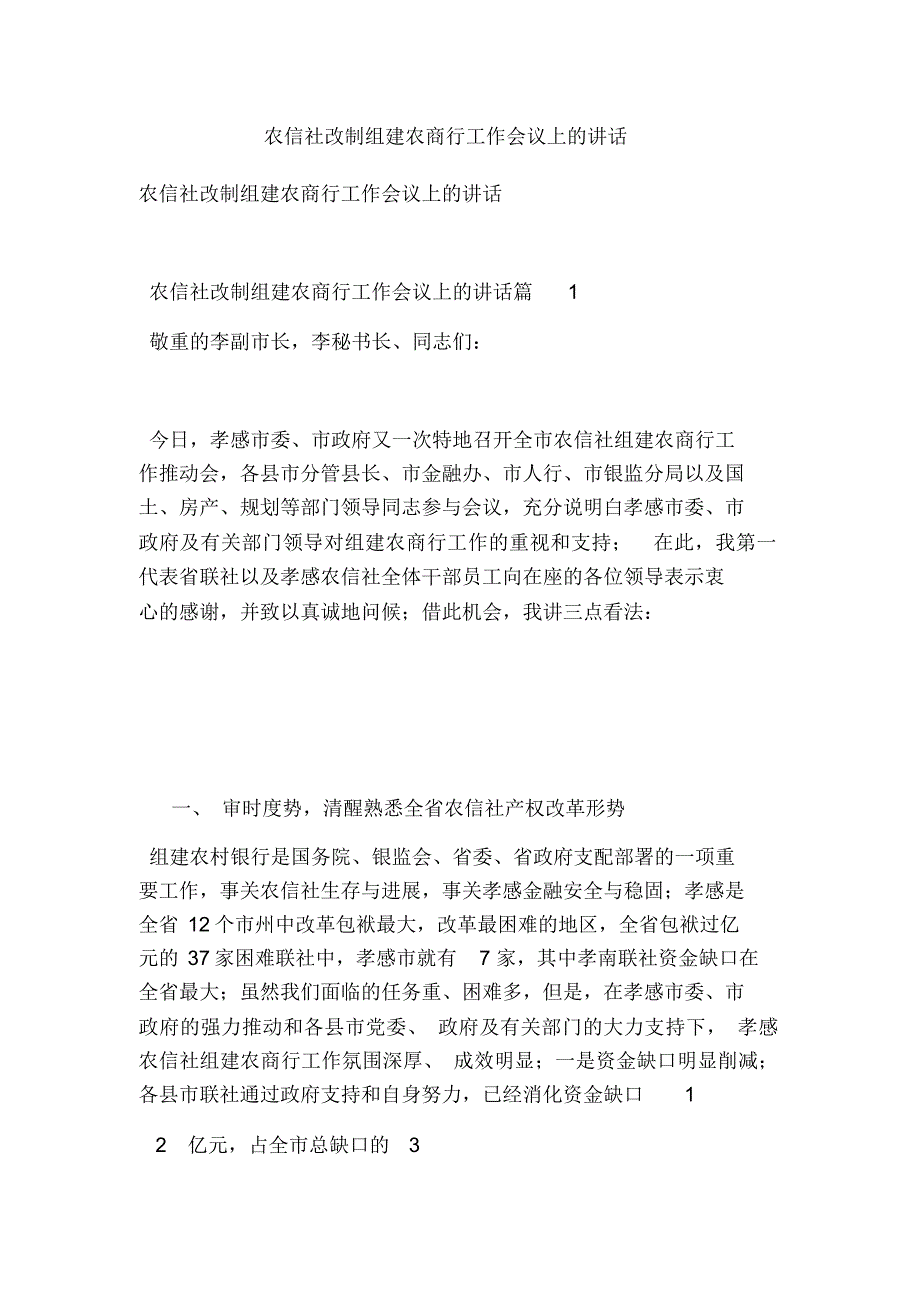 农信社改制组建农商行工作会议上的讲话

农信社改制组建农商行工作会议上的讲话

农信社改制组建农商行工作会议上的讲话篇 1

敬重的李副市长，李秘书长、同志们：

今日，孝感市委、市政府又一次特地召开全市农信社组建农商行工作推动会，各县市分管县长、市金融办、市人行、市银监分局以及国土、房产、规划等部门领导同志参与会议，充分说明白孝感市委、市政府及有关部门领导对组建农商行工作的重视和支持； 在此，我第一代表省联社以及孝感农信社全体干部员工向在座的各位领导表示衷心的感谢，并致以真诚地问候；借此机会，我讲三点看法：

一、 审时度势，清醒熟悉全省农信社产权改革形势

组建农村银行是国务院、银监会、省委、省政府支配部署的一项重要工作，事关农信社生存与进展，事关孝感金融安全与稳固；孝感是全省 12 个市州中改革包袱最大，改革最困难的地区，全省包袱过亿元的 37 家困难联社中，孝感市就有 7 家，其中孝南联社资金缺口在全省最大；虽然我们面临的任务重、困难多，但是，在孝感市委、市政府的强力推动和各县市党委、 政府及有关部门的大力支持下， 孝感农信社组建农商行工作氛围深厚、 成效明显；一是资金缺口明显削减；各县市联社通过政府支持和自身努力，已经消化资金缺口 1

2 亿元，占全市总缺口的 3